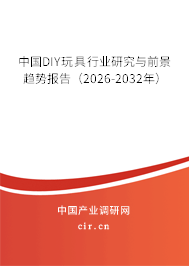 中国DIY玩具行业研究与前景趋势报告（2026-2032年）

中国产业调研网
cir.cn